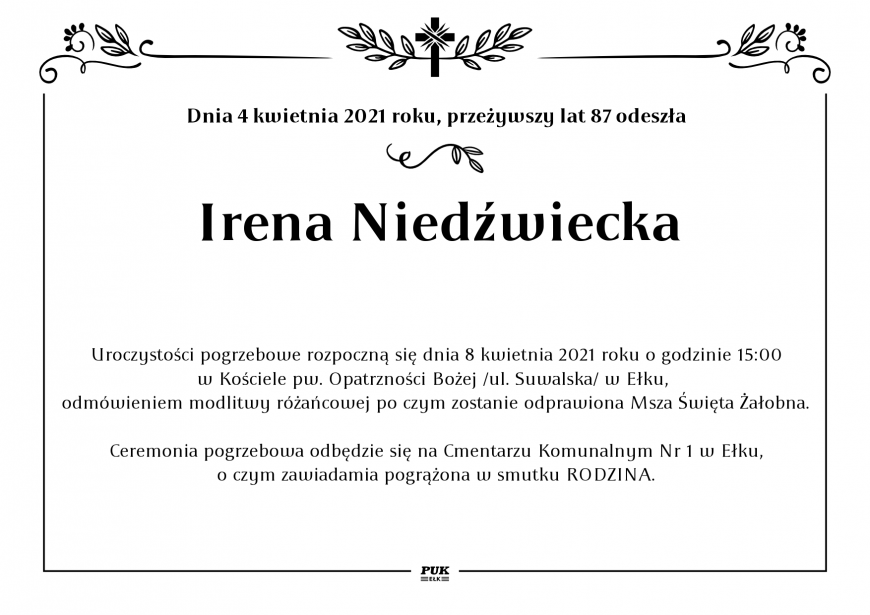 Dnia 4 kwietnia 2021 roku, przeżywszy lat 87 odeszła

Irena Niedźwiecka

Uroczystości pogrzebowe rozpoczną się dnia 8 kwietnia 2021 roku o godzinie 15:00 w Kościele pw. Opatrzności Bożej /ul. Suwalska/ w Ełku, odmówieniem modlitwy różańcowej po czym zostanie odprawiona Msza Święta Żałobna.

Ceremonia pogrzebowa odbędzie się na Cmentarzu Komunalnym Nr 1 w Ełku, o czym zawiadamia pogrążona w smutku RODZINA.

PUK
EŁK